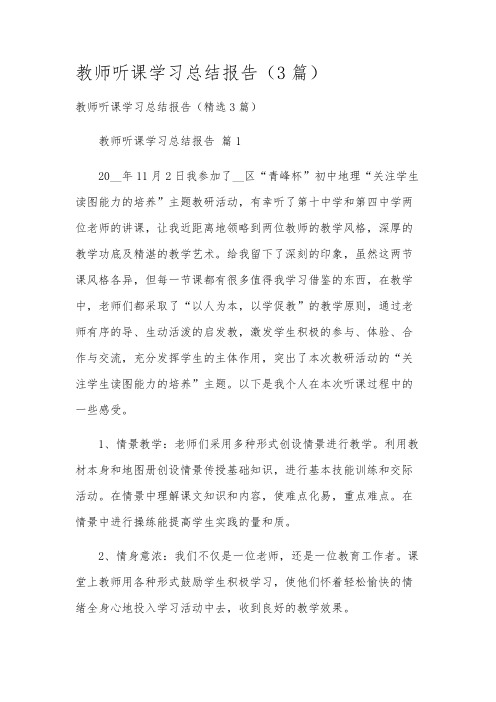 教师听课学习总结报告（3篇）

教师听课学习总结报告（精选3篇）

教师听课学习总结报告 篇1

20__年11月2日我参加了__区“青峰杯”初中地理“关注学生读图能力的培养”主题教研活动，有幸听了第十中学和第四中学两位老师的讲课，让我近距离地领略到两位教师的教学风格，深厚的教学功底及精湛的教学艺术。给我留下了深刻的印象，虽然这两节课风格各异，但每一节课都有很多值得我学习借鉴的东西，在教学中，老师们都采取了“以人为本，以学促教”的教学原则，通过老师有序的导、生动活泼的启发教，激发学生积极的参与、体验、合作与交流，充分发挥学生的主体作用，突出了本次教研活动的“关注学生读图能力的培养”主题。以下是我个人在本次听课过程中的一些感受。

1、情景教学：老师们采用多种形式创设情景进行教学。利用教材本身和地图册创设情景传授基础知识，进行基本技能训练和交际活动。在情景中理解课文知识和内容，使难点化易，重点难点。在情景中进行操练能提高学生实践的量和质。

2、情身意浓：我们不仅是一位老师，还是一位教育工作者。课堂上教师用各种形式鼓励学生积极学习，使他们怀着轻松愉快的情绪全身心地投入学习活动中去，收到良好的教学效果。